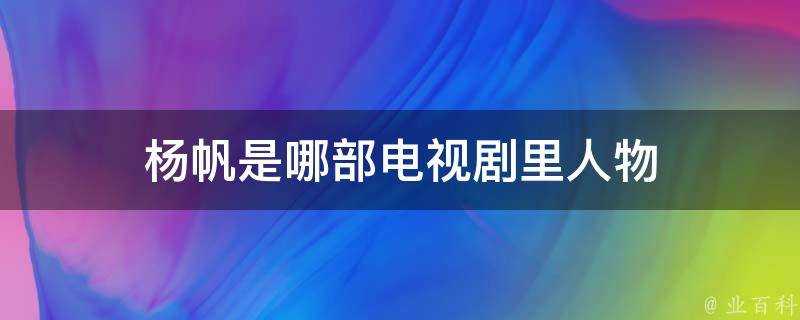 杨帆是哪部电视剧里人物

@ 业百科